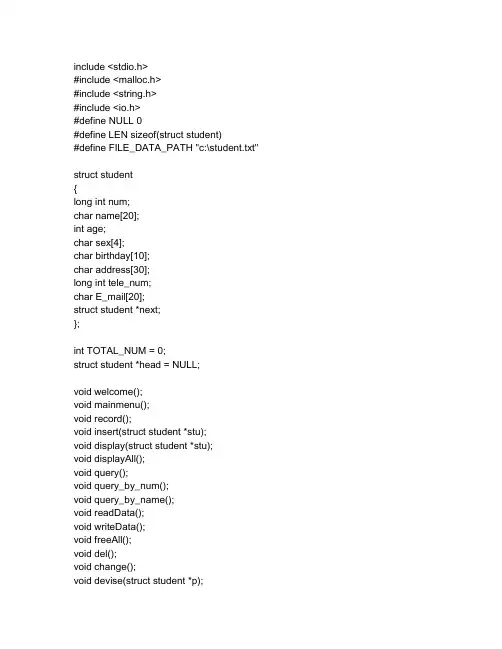 include <stdio.h>
#include <malloc.h>
#include <string.h>
#include <io.h>
#define NULL 0
#define LEN sizeof(struct student)
#define FILE_DATA_PATH "c:\student.txt"

struct student
{
long int num;
char name[20];
int age;
char sex[4];
char birthday[10];
char address[30];
long int tele_num;
char E_mail[20];
struct student *next;
};

int TOTAL_NUM = 0;
struct student *head = NULL;

void welcome();
void mainmenu();
void record();
void insert(struct student *stu);
void display(struct student *stu);
void displayAll();
void query();
void query_by_num();
void query_by_name();
void readData();
void writeData();
void freeAll();
void del();
void change();
void devise(struct student *p);